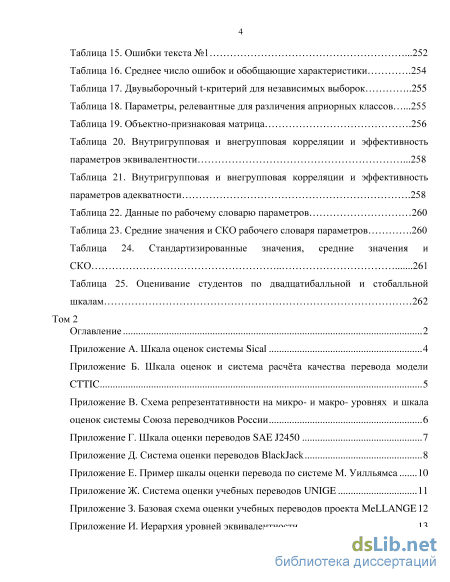 4

Таблица 15. Ошибки текста №1 252

Таблица 16. Среднее число ошибок и обобщающие характеристики 254

Таблица 17. Двувыборочный t-критерий для независимых выборок 255

Таблица 18. Параметры, релевантные для различения априорных классов 255

Таблица 19. Объектно-признаковая матрица 256

Таблица 20. Внутригрупповая и внегрупповая корреляции и эффективность параметров эквивалентности 258

Таблица 21. Внутригрупповая и внегрупповая корреляции и эффективность параметров адекватности 258

Таблица 22. Данные по рабочему словарю параметров 260

Таблица 23. Средние значения и СКО рабочего словаря параметров 260

Таблица 24. Стандартизированные значения, средние значения и СКО 261

Таблица 25. Оценивание студентов по двадцатибалльной и стобалльной шкалам 262

Том 2

Оглавление 2

Приложение А. Шкала оценок системы Sical 4

Приложение Б. Шкала оценок и система расчёта качества перевода модели CTTIC 5

Приложение В. Схема репрезентативности на микро- и макро- уровнях и шкала оценок системы Союза переводчиков России 6

Приложение Г. Шкала оценки переводов SAE J2450 7

Приложение Д. Система оценки переводов BlackJack 8

Приложение Е. Пример шкалы оценки перевода по системе М. Уилльямса 10

Приложение Ж. Система оценки учебных переводов UNIGE 11

Приложение З. Базовая схема оценки учебных переводов проекта MeLLANGE 12

Приложение И. Иерархия уровней эквивалентности 13

dsLib.net
библиотека диссертаций